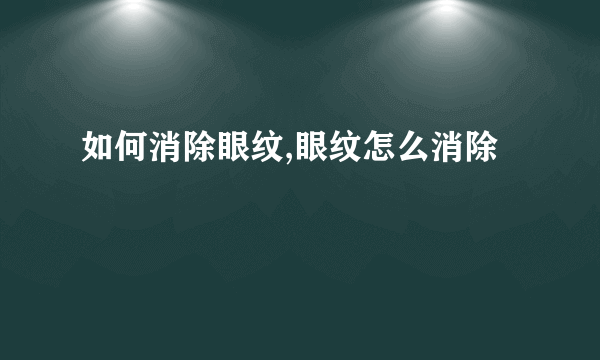 如何消除眼纹,眼纹怎么消除